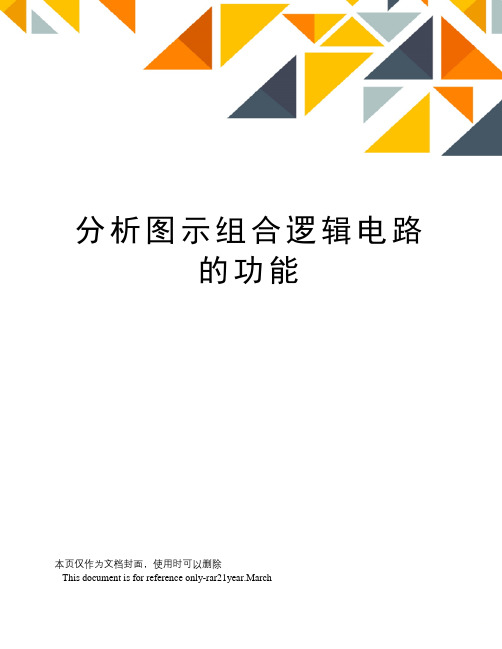 分析图示组合逻辑电路的功能

本页仅作为文档封面，使用时可以删除

This document is for reference only-rar21year.March